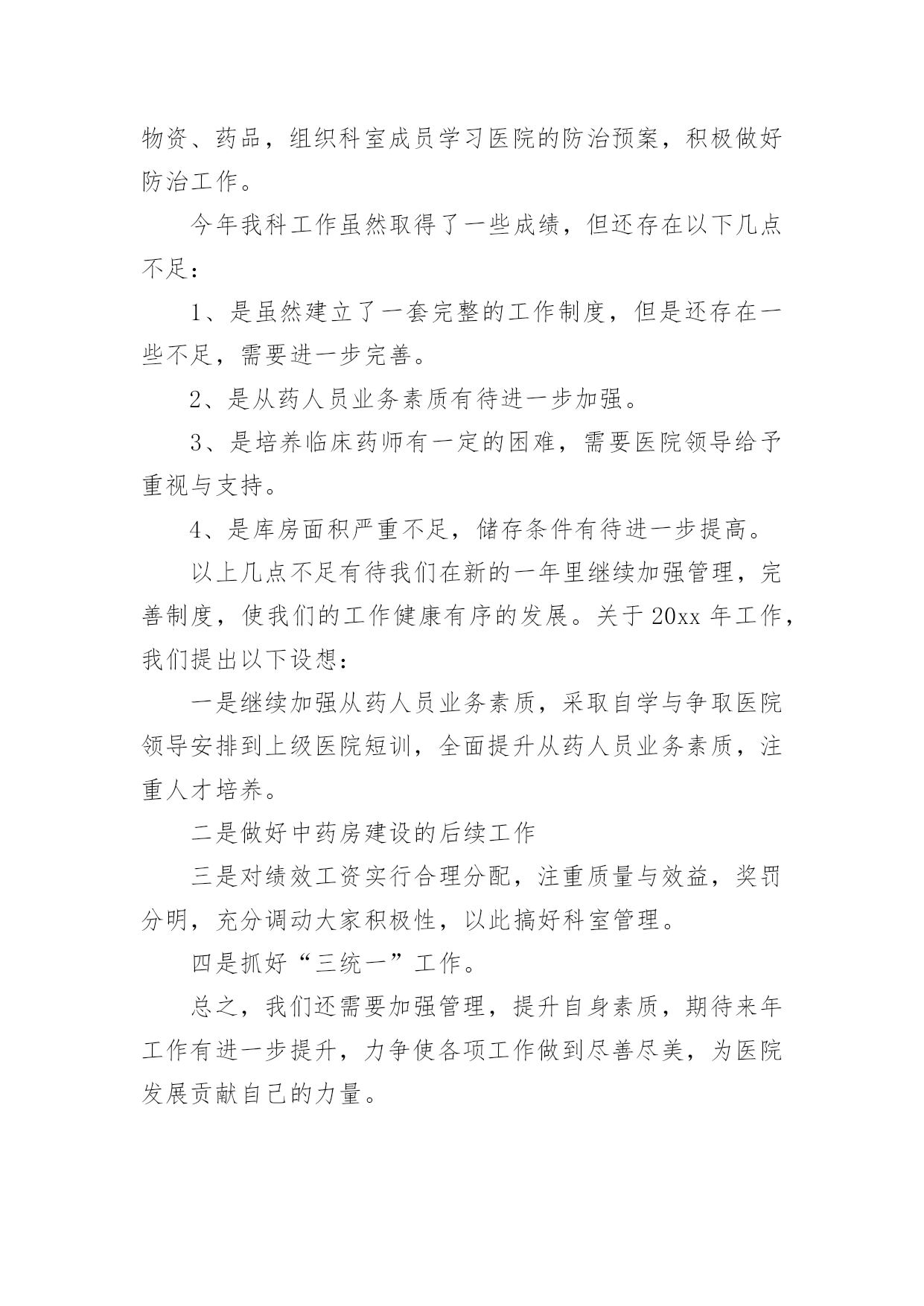 物资、药品，组织科室成员学习医院的防治预案，积极做好防治工作。

今年我科工作虽然取得了一些成绩，但还存在以下几点不足：

1、是虽然建立了一套完整的工作制度，但是还存在一些不足，需要进一步完善。

2、是从药人员业务素质有待进一步加强。

3、是培养临床药师有一定的困难，需要医院领导给予重视与支持。

4、是库房面积严重不足，储存条件有待进一步提高。

以上几点不足有待我们在新的一年里继续加强管理，完善制度，使我们的工作健康有序的发展。关于 20xx 年工作，我们提出以下设想：

一是继续加强从药人员业务素质，采取自学与争取医院领导安排到上级医院短训，全面提升从药人员业务素质，注重人才培养。

二是做好中药房建设的后续工作

三是对绩效工资实行合理分配，注重质量与效益，奖罚分明，充分调动大家积极性，以此搞好科室管理。

四是抓好“三统一”工作。

总之，我们还需要加强管理，提升自身素质，期待来年工作有进一步提升，力争使各项工作做到尽善尽美，为医院发展贡献自己的力量。